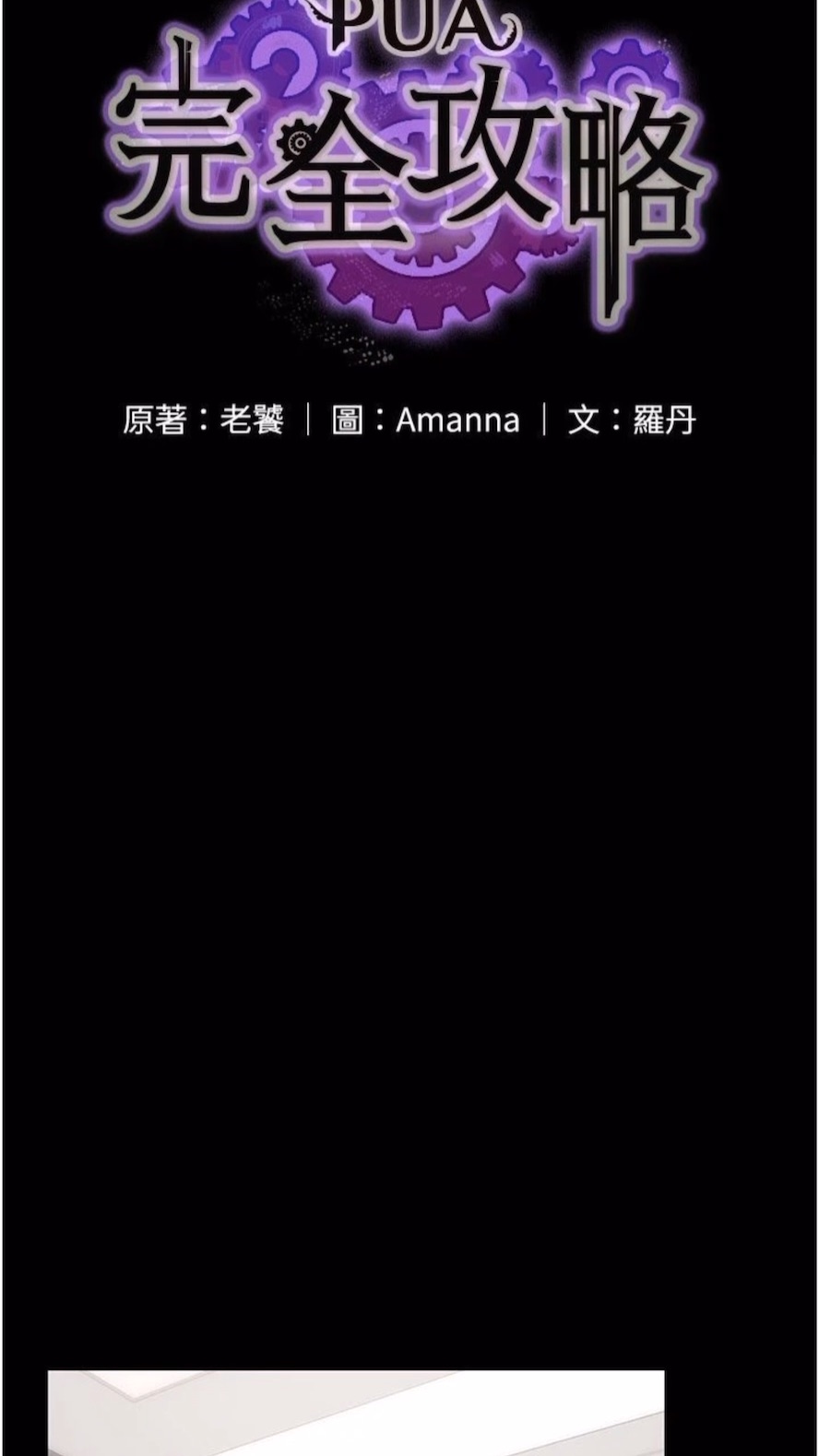 PUA
完全攻略

原著：老饕 | 圖：Amanna | 文：羅丹